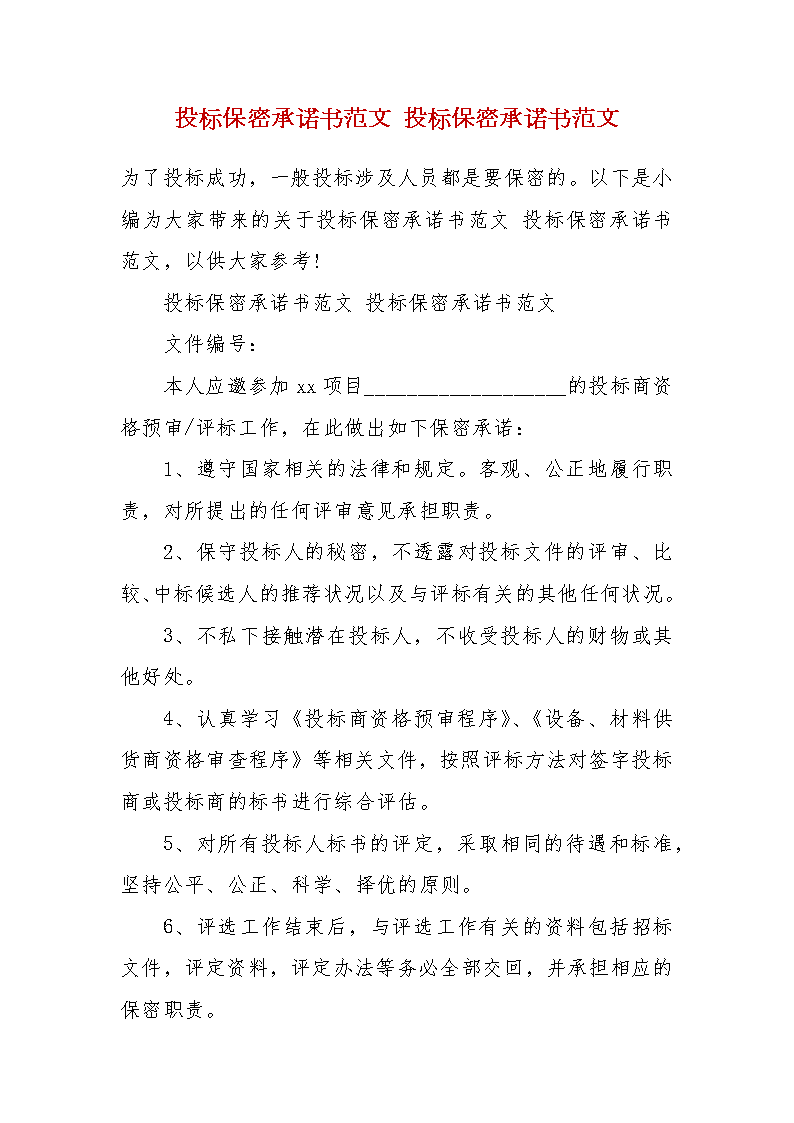 投标保密承诺书范文 投标保密承诺书范文

为了投标成功，一般投标涉及人员都是要保密的。以下是小编为大家带来的关于投标保密承诺书范文 投标保密承诺书范文，以供大家参考!

投标保密承诺书范文 投标保密承诺书范文

文件编号：

本人应邀参加 xx 项目____________________的投标商资格预审/评标工作，在此做出如下保密承诺：

1、遵守国家相关的法律和规定。客观、公正地履行职责，对所提出的任何评审意见承担职责。

2、保守投标人的秘密，不透露对投标文件的评审、比较、中标候选人的推荐状况以及与评标有关的其他任何状况。

3、不私下接触潜在投标人，不收受投标人的财物或其他好处。

4、认真学习《投标商资格预审程序》、《设备、材料供货商资格审查程序》等相关文件，按照评标方法对签字投标商或投标商的标书进行综合评估。

5、对所有投标人标书的评定，采取相同的待遇和标准，坚持公平、公正、科学、择优的原则。

6、评选工作结束后，与评选工作有关的资料包括招标文件，评定资料，评定办法等务必全部交回，并承担相应的保密职责。